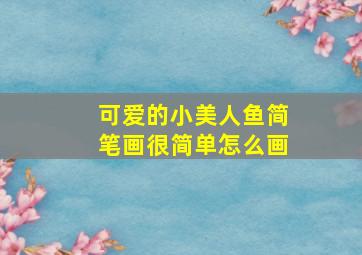 可爱的小美人鱼简笔画很简单怎么画